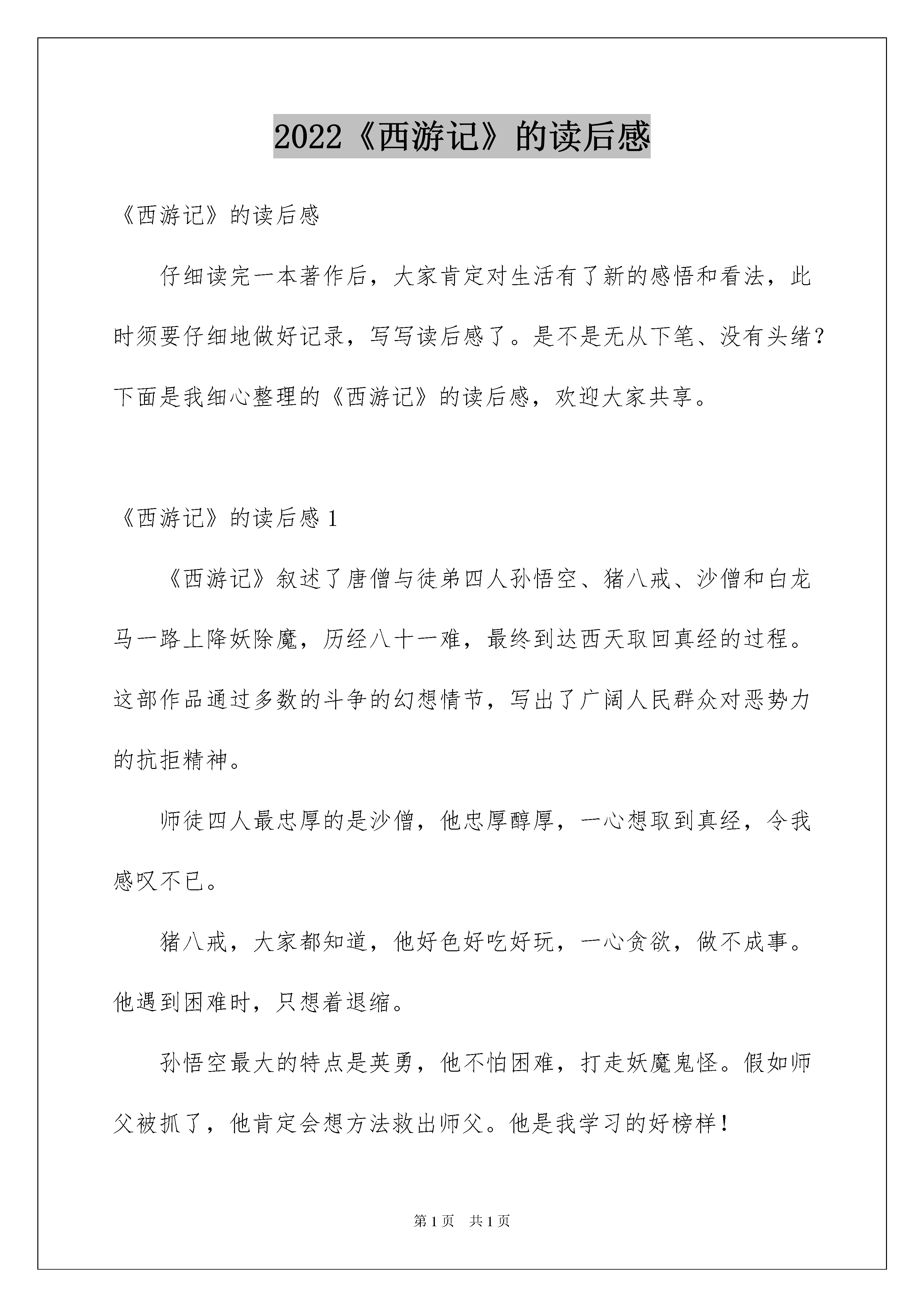 2022《西游记》的读后感

《西游记》的读后感

仔细读完一本著作后，大家肯定对生活有了新的感悟和看法，此时须要仔细地做好记录，写写读后感了。是不是无从下笔、没有头绪？下面是我细心整理的《西游记》的读后感，欢迎大家共享。

《西游记》的读后感 1

《西游记》叙述了唐僧与徒弟四人孙悟空、猪八戒、沙僧和白龙马一路上降妖除魔，历经八十一难，最终到达西天取回真经的过程。这部作品通过多数的斗争的幻想情节，写出了广阔人民群众对恶势力的抗拒精神。

师徒四人最忠厚的是沙僧，他忠厚醇厚，一心想取到真经，令我感叹不已。

猪八戒，大家都知道，他好色好吃好玩，一心贪欲，做不成事。他遇到困难时，只想着退缩。

孙悟空最大的特点是英勇，他不怕困难，打走妖魔鬼怪。假如师父被抓了，他肯定会想方法救出师父。他是我学习的好榜样！

第 1 页　共 1 页